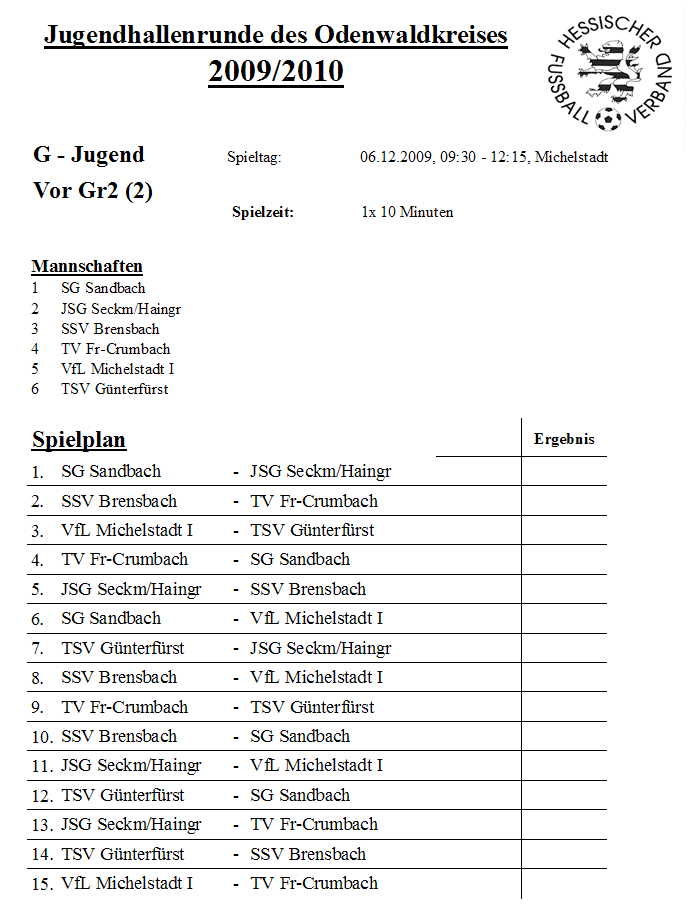 Jugendhallenrunde des Odenwaldkreises
2009/2010

HESSISCHER FUSSBALL VERBAND

G - Jugend
Vor Gr2 (2)

Spieltag: 06.12.2009, 09:30 - 12:15, Michelstadt

Spielzeit: 1x 10 Minuten

Mannschaften
1 SG Sandbach
2 JSG Seckm/Haingr
3 SSV Brensbach
4 TV Fr-Crumbach
5 VfL Michelstadt I
6 TSV Günterfürst

| Spielplan | | Ergebnis |
|---|---|---|
| 1. SG Sandbach | - JSG Seckm/Haingr | |
| 2. SSV Brensbach | - TV Fr-Crumbach | |
| 3. VfL Michelstadt I | - TSV Günterfürst | |
| 4. TV Fr-Crumbach | - SG Sandbach | |
| 5. JSG Seckm/Haingr | - SSV Brensbach | |
| 6. SG Sandbach | - VfL Michelstadt I | |
| 7. TSV Günterfürst | - JSG Seckm/Haingr | |
| 8. SSV Brensbach | - VfL Michelstadt I | |
| 9. TV Fr-Crumbach | - TSV Günterfürst | |
| 10. SSV Brensbach | - SG Sandbach | |
| 11. JSG Seckm/Haingr | - VfL Michelstadt I | |
| 12. TSV Günterfürst | - SG Sandbach | |
| 13. JSG Seckm/Haingr | - TV Fr-Crumbach | |
| 14. TSV Günterfürst | - SSV Brensbach | |
| 15. VfL Michelstadt I | - TV Fr-Crumbach | |